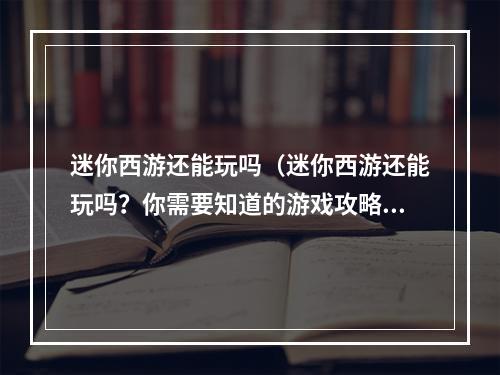 迷你西游还能玩吗（迷你西游还能玩吗？你需要知道的游戏攻略...